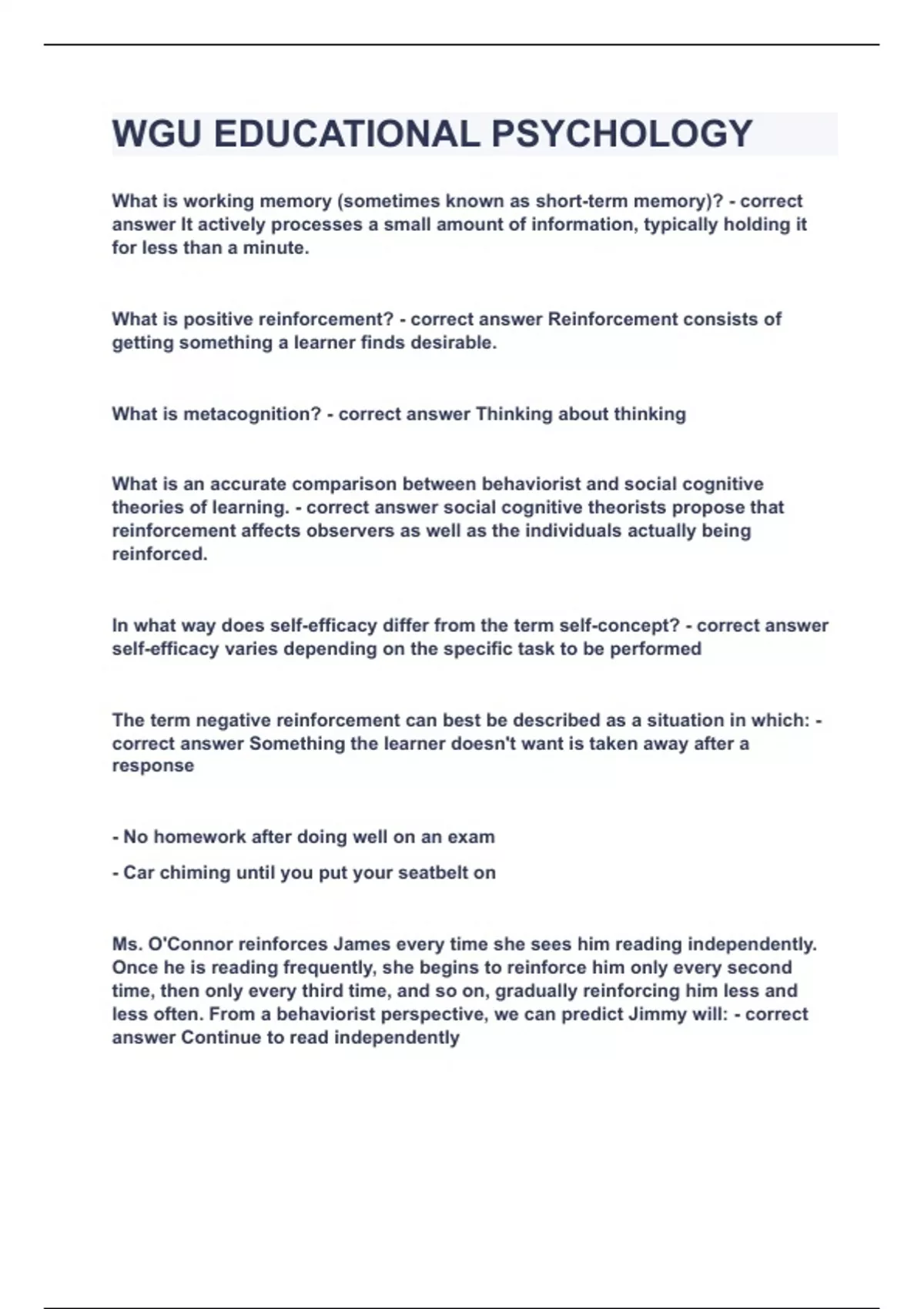 WGU EDUCATIONAL PSYCHOLOGY

What is working memory (sometimes known as short-term memory)? - correct answer It actively processes a small amount of information, typically holding it for less than a minute.

What is positive reinforcement? - correct answer Reinforcement consists of getting something a learner finds desirable.

What is metacognition? - correct answer Thinking about thinking

What is an accurate comparison between behaviorist and social cognitive theories of learning. - correct answer social cognitive theorists propose that reinforcement affects observers as well as the individuals actually being reinforced.

In what way does self-efficacy differ from the term self-concept? - correct answer self-efficacy varies depending on the specific task to be performed

The term negative reinforcement can best be described as a situation in which: - correct answer Something the learner doesn't want is taken away after a response

- No homework after doing well on an exam

- Car chiming until you put your seatbelt on

Ms. O'Connor reinforces James every time she sees him reading independently. Once he is reading frequently, she begins to reinforce him only every second time, then only every third time, and so on, gradually reinforcing him less and less often. From a behaviorist perspective, we can predict Jimmy will: - correct answer Continue to read independently